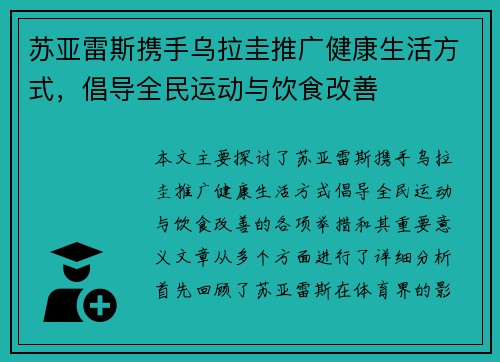 苏亚雷斯携手乌拉圭推广健康生活方式，倡导全民运动与饮食改善

本文主要探讨了苏亚雷斯携手乌拉圭推广健康生活方式倡导全民运动与饮食改善的各项举措和其重要意义文章从多个方面进行了详细分析首先回顾了苏亚雷斯在体育界的影